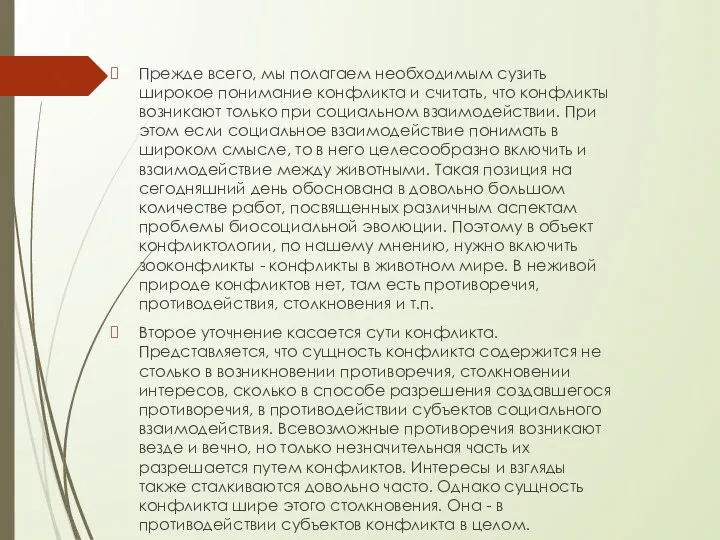 Прежде всего, мы полагаем необходимым сузить широкое понимание конфликта и считать, что конфликты возникают только при социальном взаимодействии. При этом если социальное взаимодействие понимать в широком смысле, то в него целесообразно включить и взаимодействие между животными. Такая позиция на сегодняшний день обоснована в довольно большом количестве работ, посвященных различным аспектам проблемы биосоциальной эволюции. Поэтому в объект конфликтологии, по нашему мнению, нужно включить зооконфликты - конфликты в животном мире. В неживой природе конфликтов нет, там есть противоречия, противодействия, столкновения и т.п.

Второе уточнение касается сути конфликта. Представляется, что сущность конфликта содержится не столько в возникновении противоречия, столкновении интересов, сколько в способе разрешения создавшегося противоречия, в противодействии субъектов социального взаимодействия. Всевозможные противоречия возникают везде и вечно, но только незначительная часть их разрешается путем конфликтов. Интересы и взгляды также сталкиваются довольно часто. Однако сущность конфликта шире этого столкновения. Она - в противодействии субъектов конфликта в целом.